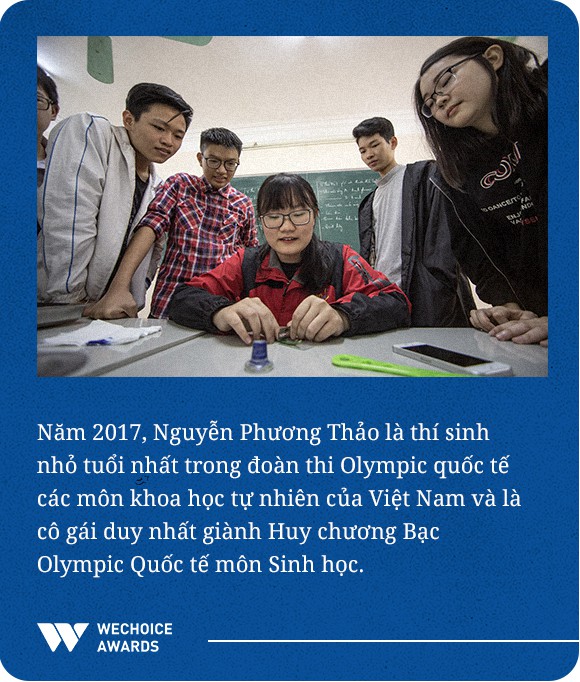 Năm 2017, Nguyễn Phương Thảo là thí sinh nhỏ tuổi nhất trong đoàn thi Olympic quốc tế các môn khoa học tự nhiên của Việt Nam và là cô gái duy nhất giành Huy chương Bạc Olympic Quốc tế môn Sinh học.

WECHOICE AWARDS